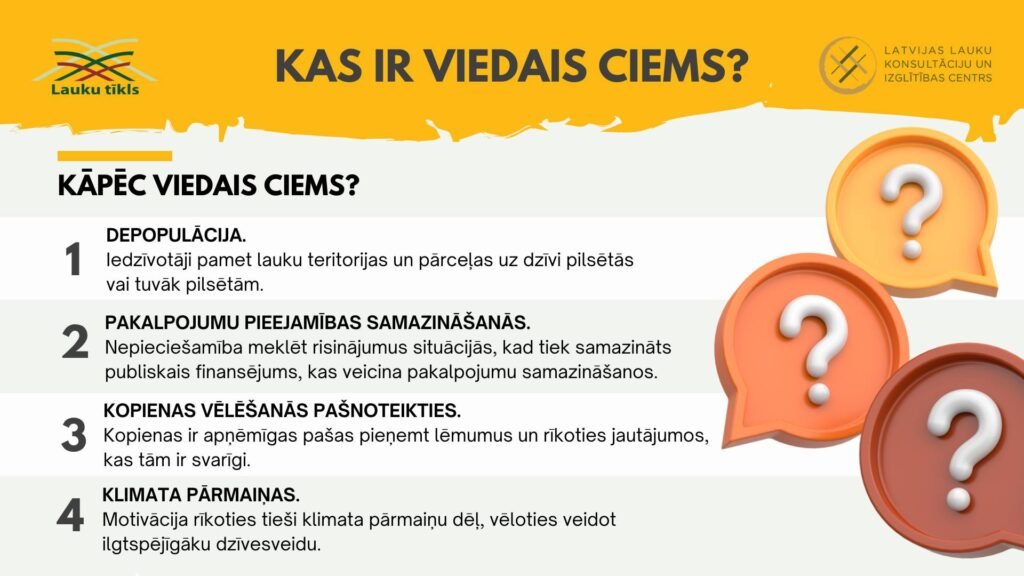 Lauku tīkls

KAS IR VIEDAIS CIEMS?

LATVIJAS LAUKU KONSULTĀCIJU UN IZGLĪTĪBAS CENTRS

KĀPĒC VIEDAIS CIEMS?

1
DEPOPULĀCIJA.
Iedzīvotāji pamet lauku teritorijas un pārceļas uz dzīvi pilsētās vai tuvāk pilsētām.

2
PAKALPOJUMU PIEEJAMĪBAS SAMAZINĀŠANĀS.
Nepieciešamība meklēt risinājumus situācijās, kad tiek samazināts publiskais finansējums, kas veicina pakalpojumu samazināšanos.

3
KOPIENAS VĒLĒŠANĀS PAŠNOTEIKTIES.
Kopienas ir apņēmīgas pašas pieņemt lēmumus un rīkoties jautājumos, kas tām ir svarīgi.

4
KLIMATA PĀRMAIŅAS.
Motivācija rīkoties tieši klimata pārmaiņu dēļ, vēloties veidot ilgtspējīgāku dzīvesveidu.